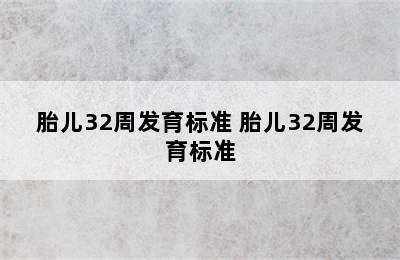 胎儿32周发育标准 胎儿32周发育标准